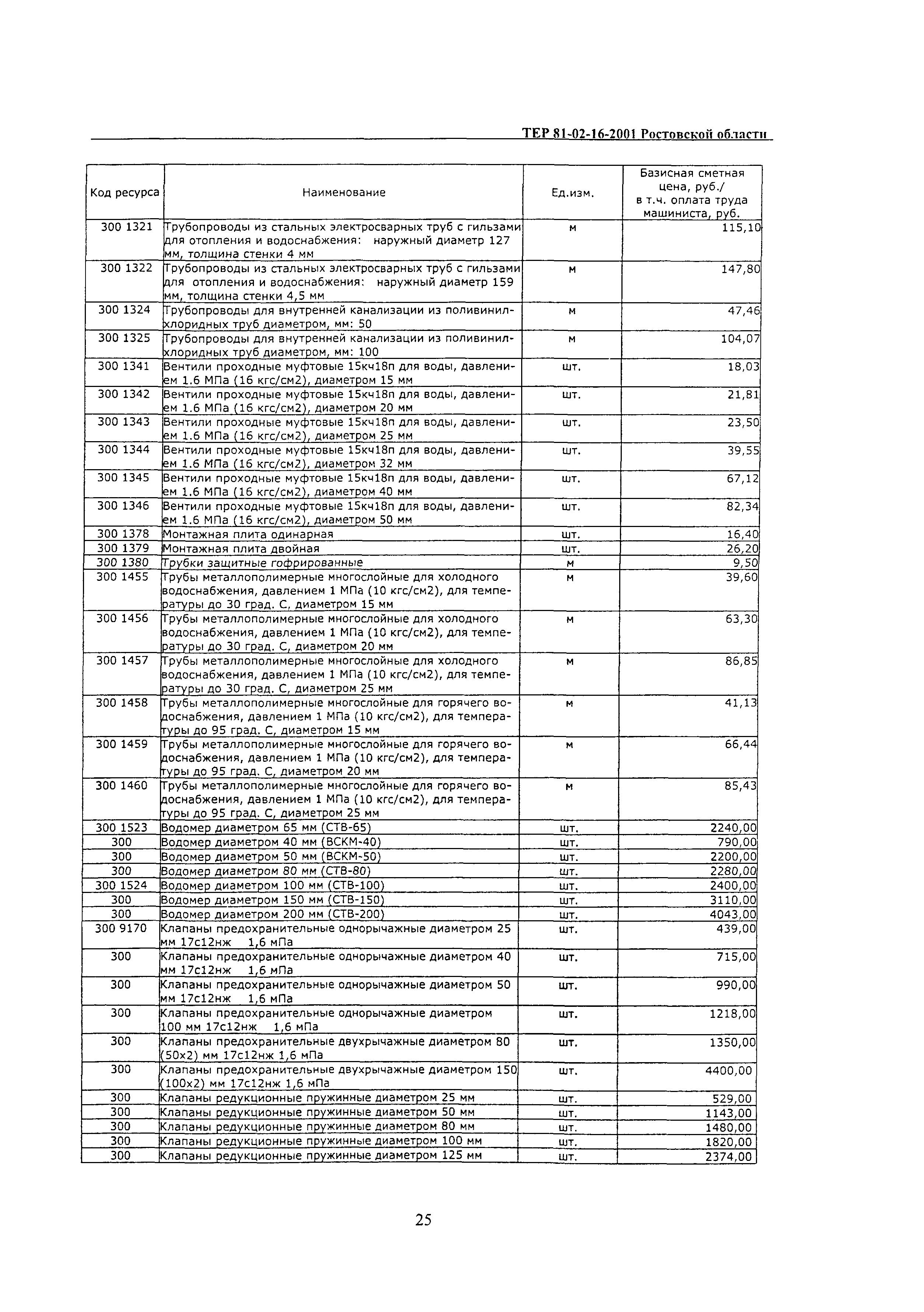 ТЕР 81-02-16-2001 Ростовской области

| Код ресурса | Наименование | Ед.изм. | Базисная сметная цена, руб./ в т.ч. оплата труда машиниста, руб. |
|---|---|---|---|
| 300 1321 | Трубопроводы из стальных электросварных труб с гильзами для отопления и водоснабжения: наружный диаметр 127 мм, толщина стенки 4 мм | м | 115,10 |
| 300 1322 | Трубопроводы из стальных электросварных труб с гильзами для отопления и водоснабжения: наружный диаметр 159 мм, толщина стенки 4,5 мм | м | 147,80 |
| 300 1324 | Трубопроводы для внутренней канализации из поливинилхлоридных труб диаметром, мм: 50 | м | 47,46 |
| 300 1325 | Трубопроводы для внутренней канализации из поливинилхлоридных труб диаметром, мм: 100 | м | 104,07 |
| 300 1341 | Вентили проходные муфтовые 15кч18п для воды, давлением 1.6 МПа (16 кгс/см2), диаметром 15 мм | шт. | 18,03 |
| 300 1342 | Вентили проходные муфтовые 15кч18п для воды, давлением 1.6 МПа (16 кгс/см2), диаметром 20 мм | шт. | 21,81 |
| 300 1343 | Вентили проходные муфтовые 15кч18п для воды, давлением 1.6 МПа (16 кгс/см2), диаметром 25 мм | шт. | 23,50 |
| 300 1344 | Вентили проходные муфтовые 15кч18п для воды, давлением 1.6 МПа (16 кгс/см2), диаметром 32 мм | шт. | 39,55 |
| 300 1345 | Вентили проходные муфтовые 15кч18п для воды, давлением 1.6 МПа (16 кгс/см2), диаметром 40 мм | шт. | 67,12 |
| 300 1346 | Вентили проходные муфтовые 15кч18п для воды, давлением 1.6 МПа (16 кгс/см2), диаметром 50 мм | шт. | 82,34 |
| 300 1378 | Монтажная плита одинарная | шт. | 16,40 |
| 300 1379 | Монтажная плита двойная | шт. | 26,20 |
| 300 1380 | Трубки защитные гофрированные | м | 9,50 |
| 300 1455 | Трубы металлополимерные многослойные для холодного водоснабжения, давлением 1 МПа (10 кгс/см2), для температуры до 30 град. С, диаметром 15 мм | м | 39,60 |
| 300 1456 | Трубы металлополимерные многослойные для холодного водоснабжения, давлением 1 МПа (10 кгс/см2), для температуры до 30 град. С, диаметром 20 мм | м | 63,30 |
| 300 1457 | Трубы металлополимерные многослойные для холодного водоснабжения, давлением 1 МПа (10 кгс/см2), для температуры до 30 град. С, диаметром 25 мм | м | 86,85 |
| 300 1458 | Трубы металлополимерные многослойные для горячего водоснабжения, давлением 1 МПа (10 кгс/см2), для температуры до 95 град. С, диаметром 15 мм | м | 41,13 |
| 300 1459 | Трубы металлополимерные многослойные для горячего водоснабжения, давлением 1 МПа (10 кгс/см2), для температуры до 95 град. С, диаметром 20 мм | м | 66,44 |
| 300 1460 | Трубы металлополимерные многослойные для горячего водоснабжения, давлением 1 МПа (10 кгс/см2), для температуры до 95 град. С, диаметром 25 мм | м | 85,43 |
| 300 1523 | Водомер диаметром 65 мм (СТВ-65) | шт. | 2240,00 |
| 300 | Водомер диаметром 40 мм (ВСКМ-40) | шт. | 790,00 |
| 300 | Водомер диаметром 50 мм (ВСКМ-50) | шт. | 2200,00 |
| 300 | Водомер диаметром 80 мм (СТВ-80) | шт. | 2280,00 |
| 300 1524 | Водомер диаметром 100 мм (СТВ-100) | шт. | 2400,00 |
| 300 | Водомер диаметром 150 мм (СТВ-150) | шт. | 3110,00 |
| 300 | Водомер диаметром 200 мм (СТВ-200) | шт. | 4043,00 |
| 300 9170 | Клапаны предохранительные однорычажные диаметром 25 мм 17с12нж 1,6 мПа | шт. | 439,00 |
| 300 | Клапаны предохранительные однорычажные диаметром 40 мм 17с12нж 1,6 мПа | шт. | 715,00 |
| 300 | Клапаны предохранительные однорычажные диаметром 50 мм 17с12нж 1,6 мПа | шт. | 990,00 |
| 300 | Клапаны предохранительные однорычажные диаметром 100 мм 17с12нж 1,6 мПа | шт. | 1218,00 |
| 300 | Клапаны предохранительные двухрычажные диаметром 80 (50х2) мм 17с12нж 1,6 мПа | шт. | 1350,00 |
| 300 | Клапаны предохранительные двухрычажные диаметром 150 (100х2) мм 17с12нж 1,6 мПа | шт. | 4400,00 |
| 300 | Клапаны редукционные пружинные диаметром 25 мм | шт. | 529,00 |
| 300 | Клапаны редукционные пружинные диаметром 50 мм | шт. | 1143,00 |
| 300 | Клапаны редукционные пружинные диаметром 80 мм | шт. | 1480,00 |
| 300 | Клапаны редукционные пружинные диаметром 100 мм | шт. | 1820,00 |
| 300 | Клапаны редукционные пружинные диаметром 125 мм | шт. | 2374,00 |

25